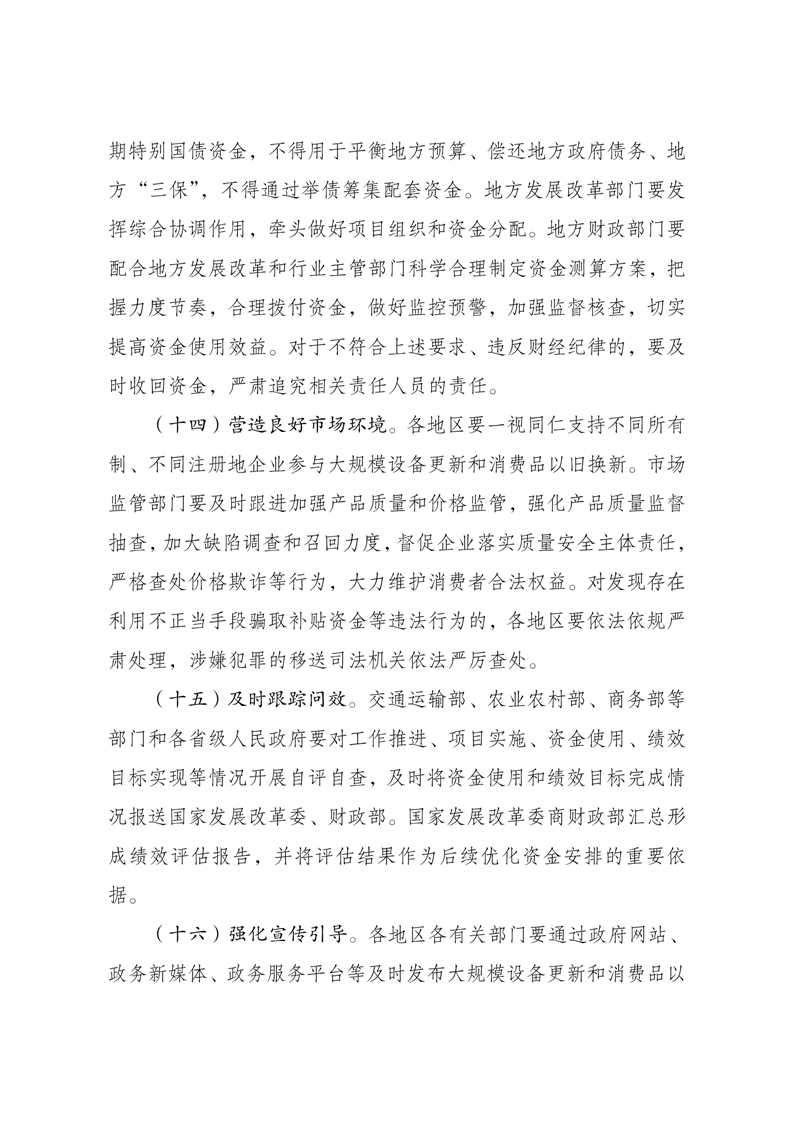 期特别国债资金，不得用于平衡地方预算、偿还地方政府债务、地方“三保”，不得通过举债筹集配套资金。地方发展改革部门要发挥综合协调作用，牵头做好项目组织和资金分配。地方财政部门要配合地方发展改革和行业主管部门科学合理制定资金测算方案，把握力度节奏，合理拨付资金，做好监控预警，加强监督核查，切实提高资金使用效益。对于不符合上述要求、违反财经纪律的，要及时收回资金，严肃追究相关责任人员的责任。

（十四）营造良好市场环境。各地区要一视同仁支持不同所有制、不同注册地企业参与大规模设备更新和消费品以旧换新。市场监管部门要及时跟进加强产品质量和价格监管，强化产品质量监督抽查，加大缺陷调查和召回力度，督促企业落实质量安全主体责任，严格查处价格欺诈等行为，大力维护消费者合法权益。对发现存在利用不正当手段骗取补贴资金等违法行为的，各地区要依法依规严肃处理，涉嫌犯罪的移送司法机关依法严厉查处。

（十五）及时跟踪问效。交通运输部、农业农村部、商务部等部门和各省级人民政府要对工作推进、项目实施、资金使用、绩效目标实现等情况开展自评自查，及时将资金使用和绩效目标完成情况报送国家发展改革委、财政部。国家发展改革委商财政部汇总形成绩效评估报告，并将评估结果作为后续优化资金安排的重要依据。

（十六）强化宣传引导。各地区各有关部门要通过政府网站、政务新媒体、政务服务平台等及时发布大规模设备更新和消费品以